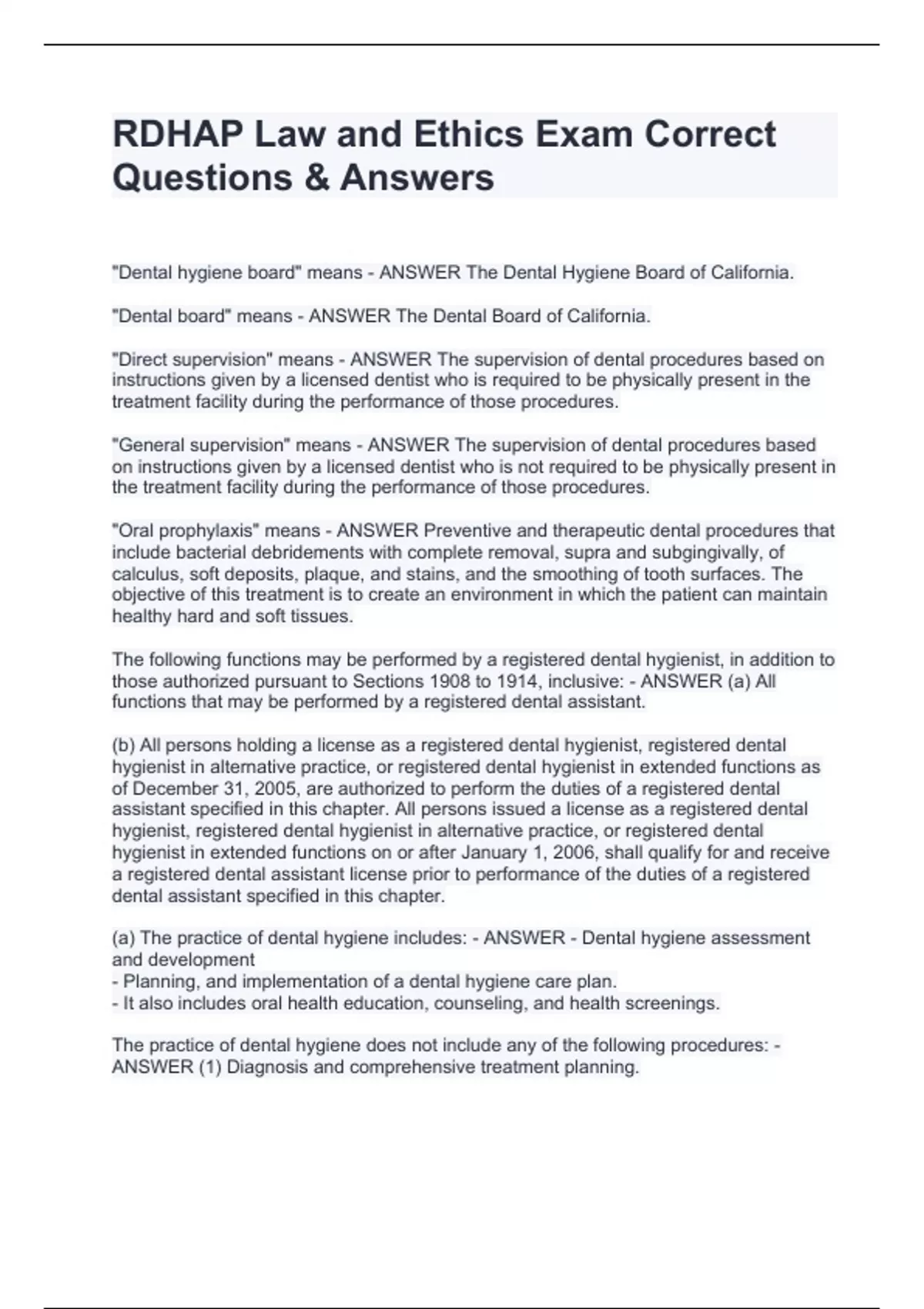 RDHAP Law and Ethics Exam Correct Questions & Answers

"Dental hygiene board" means - ANSWER The Dental Hygiene Board of California.

"Dental board" means - ANSWER The Dental Board of California.

"Direct supervision" means - ANSWER The supervision of dental procedures based on instructions given by a licensed dentist who is required to be physically present in the treatment facility during the performance of those procedures.

"General supervision" means - ANSWER The supervision of dental procedures based on instructions given by a licensed dentist who is not required to be physically present in the treatment facility during the performance of those procedures.

"Oral prophylaxis" means - ANSWER Preventive and therapeutic dental procedures that include bacterial debridements with complete removal, supra and subgingivally, of calculus, soft deposits, plaque, and stains, and the smoothing of tooth surfaces. The objective of this treatment is to create an environment in which the patient can maintain healthy hard and soft tissues.

The following functions may be performed by a registered dental hygienist, in addition to those authorized pursuant to Sections 1908 to 1914, inclusive: - ANSWER (a) All functions that may be performed by a registered dental assistant.

(b) All persons holding a license as a registered dental hygienist, registered dental hygienist in alternative practice, or registered dental hygienist in extended functions as of December 31, 2005, are authorized to perform the duties of a registered dental assistant specified in this chapter. All persons issued a license as a registered dental hygienist, registered dental hygienist in alternative practice, or registered dental hygienist in extended functions on or after January 1, 2006, shall qualify for and receive a registered dental assistant license prior to performance of the duties of a registered dental assistant specified in this chapter.

(a) The practice of dental hygiene includes: - ANSWER - Dental hygiene assessment and development
- Planning, and implementation of a dental hygiene care plan.
- It also includes oral health education, counseling, and health screenings.

The practice of dental hygiene does not include any of the following procedures: - ANSWER (1) Diagnosis and comprehensive treatment planning.